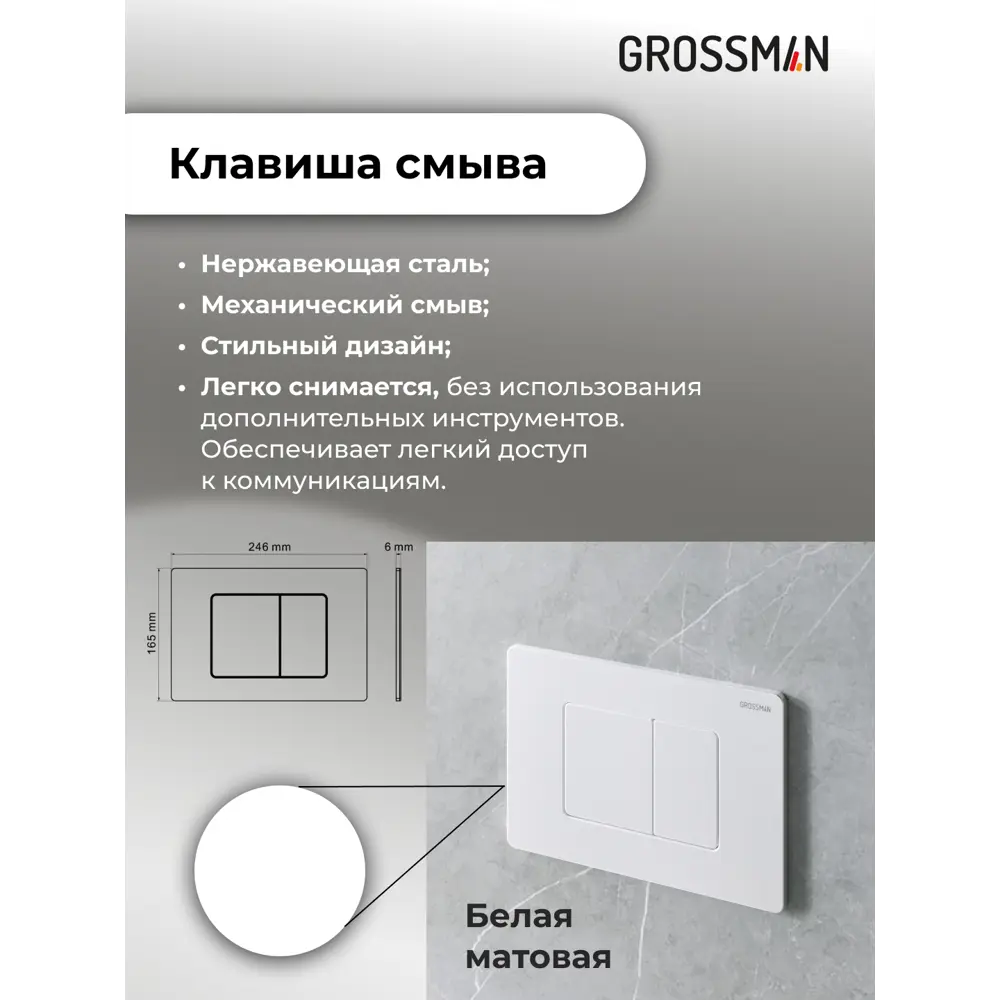 GROSSMAN

Клавиша смыва

• Нержавеющая сталь;
• Механический смыв;
• Стильный дизайн;
• Легко снимается, без использования дополнительных инструментов. Обеспечивает легкий доступ к коммуникациям.

246 mm
6 mm
165 mm

GROSSMAN

Белая матовая